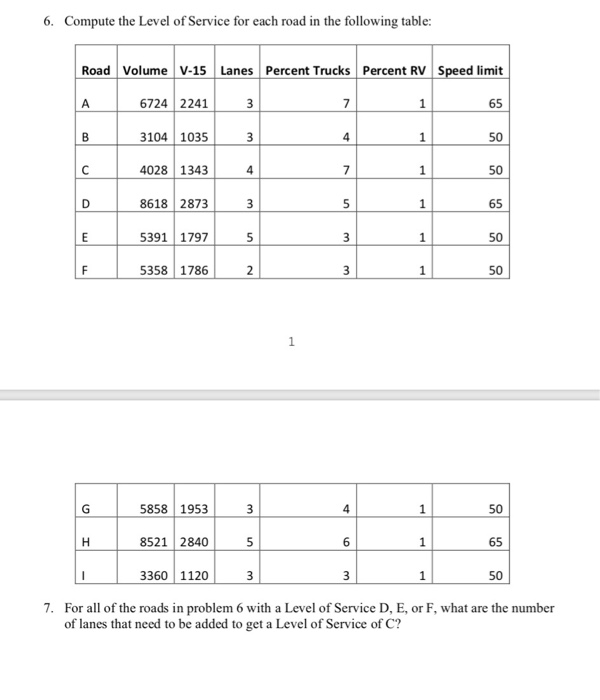 6. Compute the Level of Service for each road in the following table:

| Road | Volume | V-15 | Lanes | Percent Trucks | Percent RV | Speed limit |
|---|---|---|---|---|---|---|
| A | 6724 | 2241 | 3 | 7 | 1 | 65 |
| B | 3104 | 1035 | 3 | 4 | 1 | 50 |
| C | 4028 | 1343 | 4 | 7 | 1 | 50 |
| D | 8618 | 2873 | 3 | 5 | 1 | 65 |
| E | 5391 | 1797 | 5 | 3 | 1 | 50 |
| F | 5358 | 1786 | 2 | 3 | 1 | 50 |

1

| G | 5858 | 1953 | 3 | 4 | 1 | 50 |
|---|---|---|---|---|---|---|
| H | 8521 | 2840 | 5 | 6 | 1 | 65 |
| I | 3360 | 1120 | 3 | 3 | 1 | 50 |

7. For all of the roads in problem 6 with a Level of Service D, E, or F, what are the number of lanes that need to be added to get a Level of Service of C?